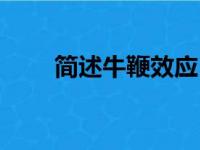 简述牛鞭效应